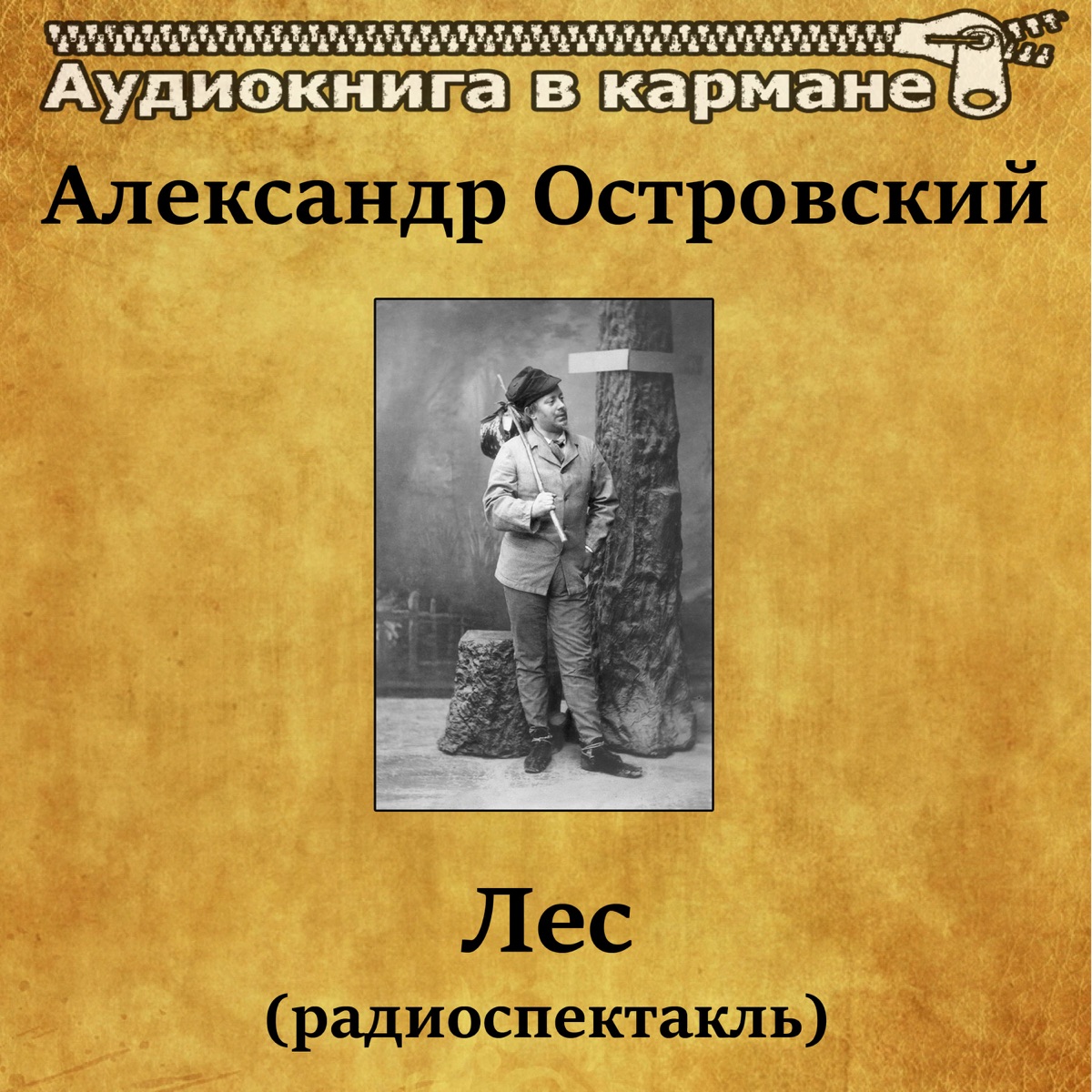 Аудиокнига в кармане

Александр Островский

Лес
(радиоспектакль)